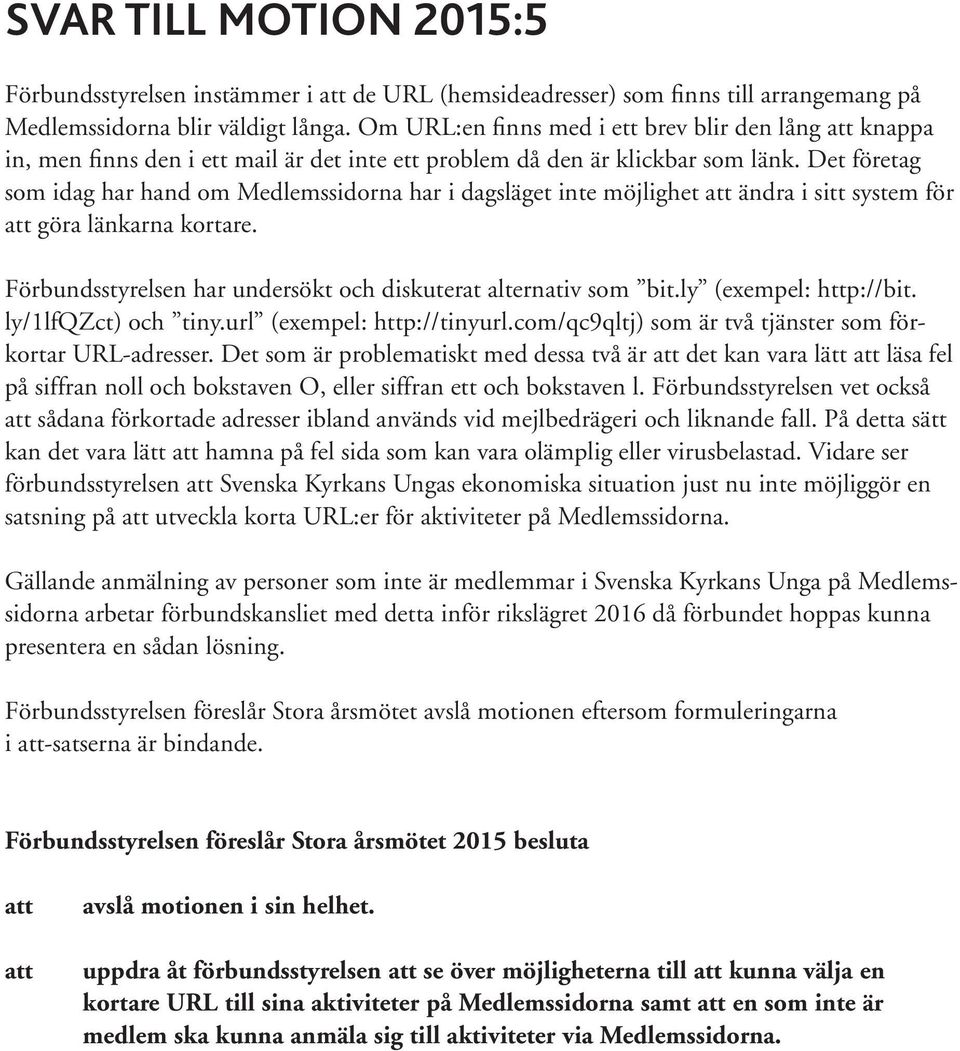 SVAR TILL MOTION 2015:5

Förbundsstyrelsen instämmer i att de URL (hemsideadresser) som finns till arrangemang på Medlemssidorna blir väldigt långa. Om URL:en finns med i ett brev blir den lång att knappa in, men finns den i ett mail är det inte ett problem då den är klickbar som länk. Det företag som idag har hand om Medlemssidorna har i dagsläget inte möjlighet att ändra i sitt system för att göra länkarna kortare.

Förbundsstyrelsen har undersökt och diskuterat alternativ som ”bit.ly” (exempel: http://bit.ly/1lfQZct) och ”tiny.url” (exempel: http://tinyurl.com/qc9qltj) som är två tjänster som förkortar URL-adresser. Det som är problematiskt med dessa två är att det kan vara lätt att läsa fel på siffran noll och bokstaven O, eller siffran ett och bokstaven l. Förbundsstyrelsen vet också att sådana förkortade adresser ibland används vid mejlbedrägeri och liknande fall. På detta sätt kan det vara lätt att hamna på fel sida som kan vara olämplig eller virusbelastad. Vidare ser förbundsstyrelsen att Svenska Kyrkans Ungas ekonomiska situation just nu inte möjliggör en satsning på att utveckla korta URL:er för aktiviteter på Medlemssidorna.

Gällande anmälning av personer som inte är medlemmar i Svenska Kyrkans Unga på Medlemssidorna arbetar förbundskansliet med detta inför rikslägret 2016 då förbundet hoppas kunna presentera en sådan lösning.

Förbundsstyrelsen föreslår Stora årsmötet avslå motionen eftersom formuleringarna i att-satserna är bindande.

Förbundsstyrelsen föreslår Stora årsmötet 2015 besluta

att avslå motionen i sin helhet.

att uppdra åt förbundsstyrelsen att se över möjligheterna till att kunna välja en kortare URL till sina aktiviteter på Medlemssidorna samt att en som inte är medlem ska kunna anmäla sig till aktiviteter via Medlemssidorna.